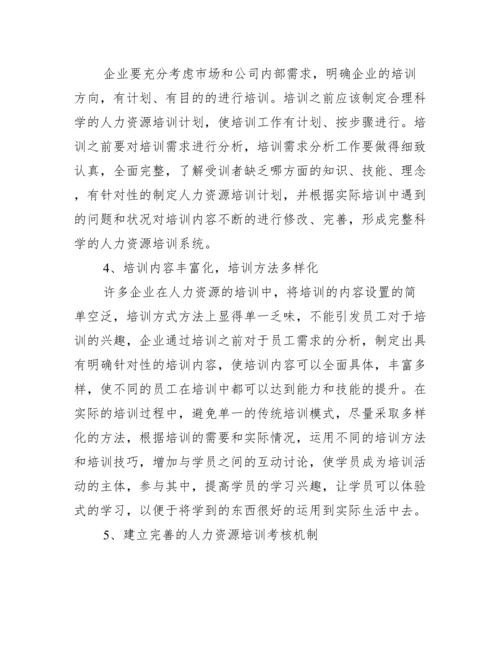 企业要充分考虑市场和公司内部需求，明确企业的培训方向，有计划、有目的的进行培训。培训之前应该制定合理科学的人力资源培训计划，使培训工作有计划、按步骤进行。培训之前要对培训需求进行分析，培训需求分析工作要做得细致认真，全面完整，了解受训者缺乏哪方面的知识、技能、理念，有针对性的制定人力资源培训计划，并根据实际培训中遇到的问题和状况对培训内容不断的进行修改、完善，形成完整科学的人力资源培训系统。

4、培训内容丰富化，培训方法多样化

许多企业在人力资源的培训中，将培训的内容设置的简单空泛，培训方式方法上显得单一乏味，不能引发员工对于培训的兴趣，企业通过培训之前对于员工需求的分析，制定出具有明确针对性的培训内容，使培训内容可以全面具体，丰富多样，使不同的员工在培训中都可以达到能力和技能的提升。在实际的培训过程中，避免单一的传统培训模式，尽量采取多样化的方法，根据培训的需要和实际情况，运用不同的培训方法和培训技巧，增加与学员之间的互动讨论，使学员成为培训活动的主体，参与其中，提高学员的学习兴趣，让学员可以体验式的学习，以便于将学到的东西很好的运用到实际生活中去。

5、建立完善的人力资源培训考核机制